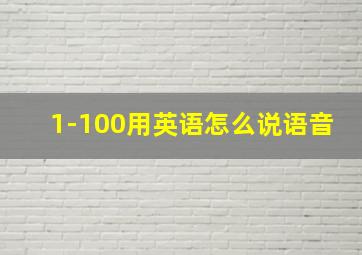 1-100用英语怎么说语音